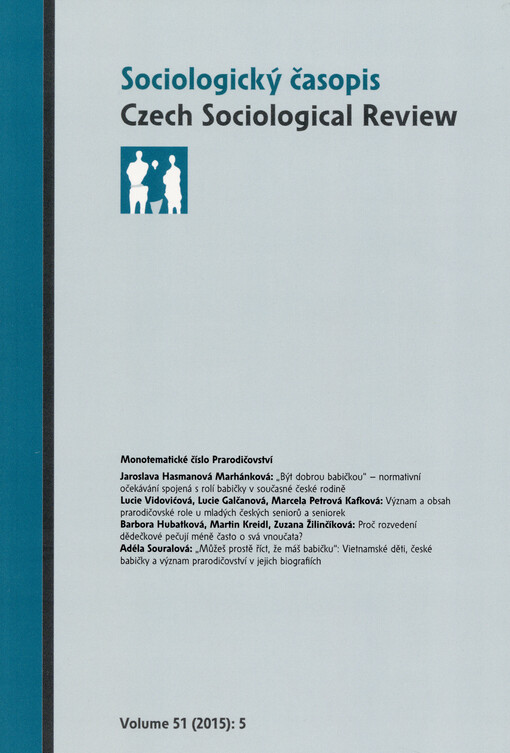 Sociologický časopis
Czech Sociological Review

Monotematické číslo Prarodičovství

Jaroslava Hasmanová Marhánková: „Být dobrou babičkou" – normativní očekávání spojená s rolí babičky v současné české rodině

Lucie Vidovićová, Lucie Galčanová, Marcela Petrová Kafková: Význam a obsah prarodičovské role u mladých českých seniorů a seniorek

Barbora Hubatková, Martin Kreidl, Zuzana Žilinčíková: Proč rozvedení dědečkové pečují méně často o svá vnoučata?

Adéla Souralová: „Můžeš prostě říct, že máš babičku": Vietnamské děti, české babičky a význam prarodičovství v jejich biografiích

Volume 51 (2015): 5